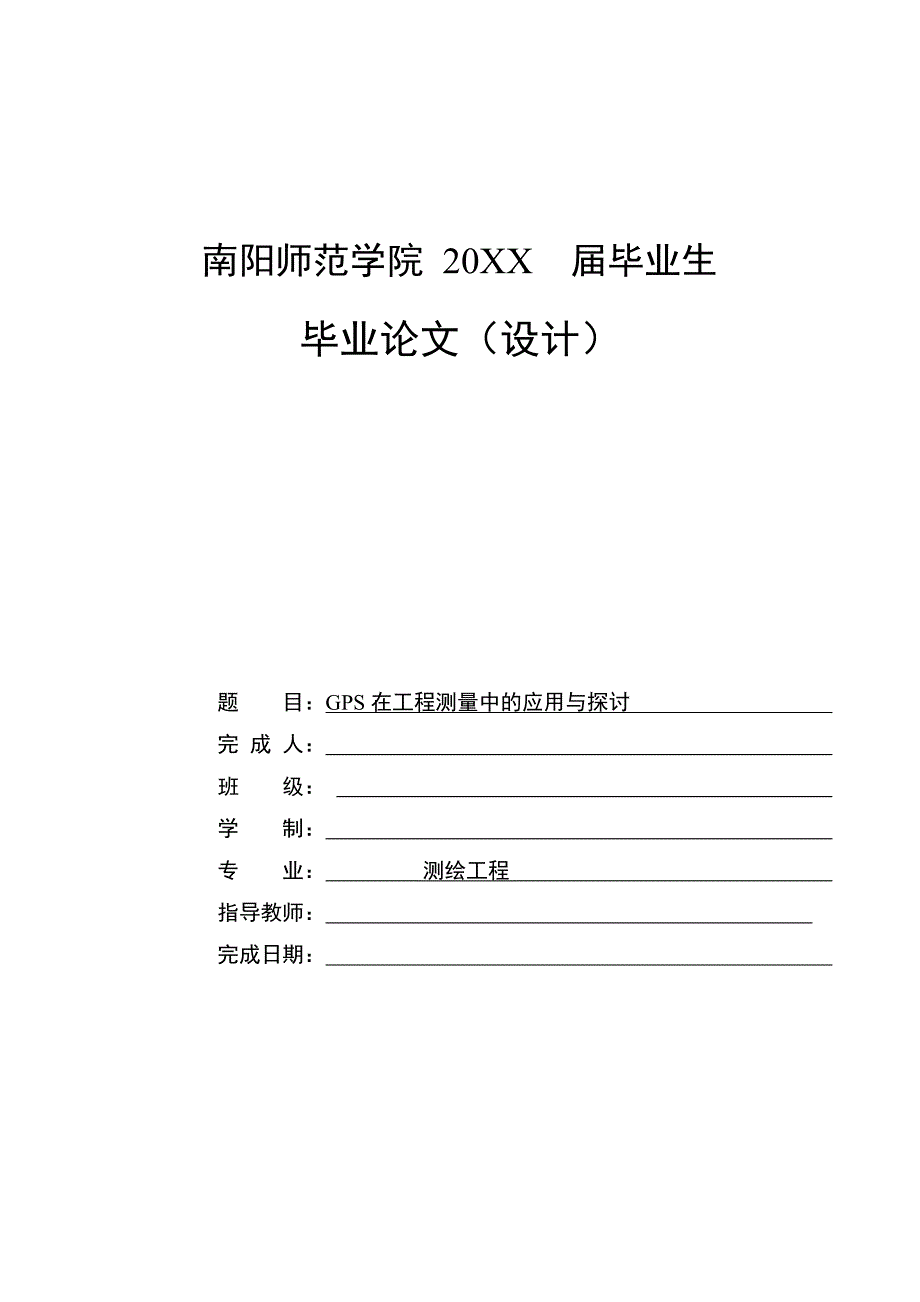 南阳师范学院 20XX 届毕业生

毕业论文（设计）

题 目：GPS 在工程测量中的应用与探讨

完 成 人：

班 级：

学 制：

专 业： 测绘工程

指导教师：

完成日期：